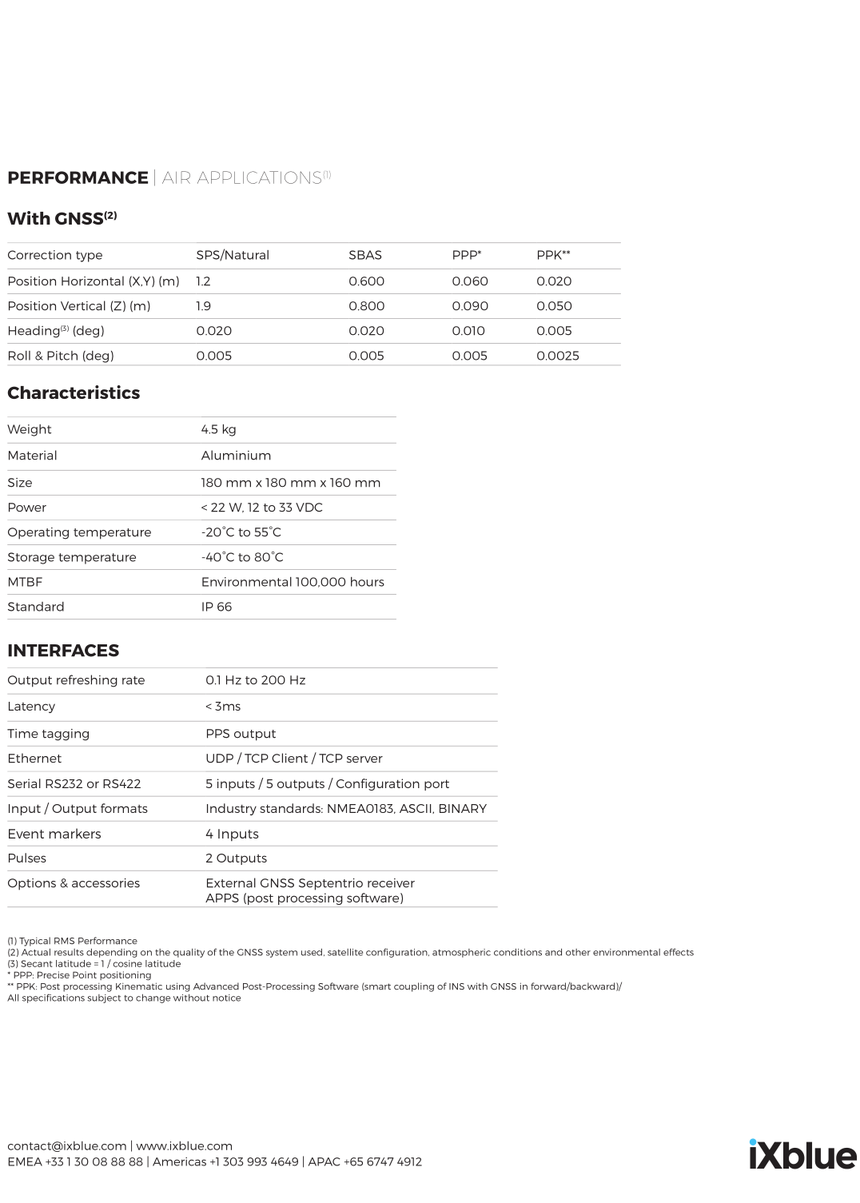 PERFORMANCE | AIR APPLICATIONS$^{(1)}$

With GNSS$^{(2)}$

| Correction type | SPS/Natural | SBAS | PPP* | PPK** |
|---|---|---|---|---|
| Position Horizontal (X,Y) (m) | 1.2 | 0.600 | 0.060 | 0.020 |
| Position Vertical (Z) (m) | 1.9 | 0.800 | 0.090 | 0.050 |
| Heading$^{(3)}$ (deg) | 0.020 | 0.020 | 0.010 | 0.005 |
| Roll & Pitch (deg) | 0.005 | 0.005 | 0.005 | 0.0025 |

Characteristics

| Weight | 4.5 kg |
|---|---|
| Material | Aluminium |
| Size | 180 mm x 180 mm x 160 mm |
| Power | < 22 W, 12 to 33 VDC |
| Operating temperature | -20°C to 55°C |
| Storage temperature | -40°C to 80°C |
| MTBF | Environmental 100,000 hours |
| Standard | IP 66 |

INTERFACES

| Output refreshing rate | 0.1 Hz to 200 Hz |
|---|---|
| Latency | < 3ms |
| Time tagging | PPS output |
| Ethernet | UDP / TCP Client / TCP server |
| Serial RS232 or RS422 | 5 inputs / 5 outputs / Configuration port |
| Input / Output formats | Industry standards: NMEA0183, ASCII, BINARY |
| Event markers | 4 Inputs |
| Pulses | 2 Outputs |
| Options & accessories | External GNSS Septentrio receiver APPS (post processing software) |

(1) Typical RMS Performance
(2) Actual results depending on the quality of the GNSS system used, satellite configuration, atmospheric conditions and other environmental effects
(3) Secant latitude = 1 / cosine latitude
* PPP: Precise Point positioning
** PPK: Post processing Kinematic using Advanced Post-Processing Software (smart coupling of INS with GNSS in forward/backward)/
All specifications subject to change without notice

contact@ixblue.com | www.ixblue.com
EMEA +33 1 30 08 88 88 | Americas +1 303 993 4649 | APAC +65 6747 4912

iXblue